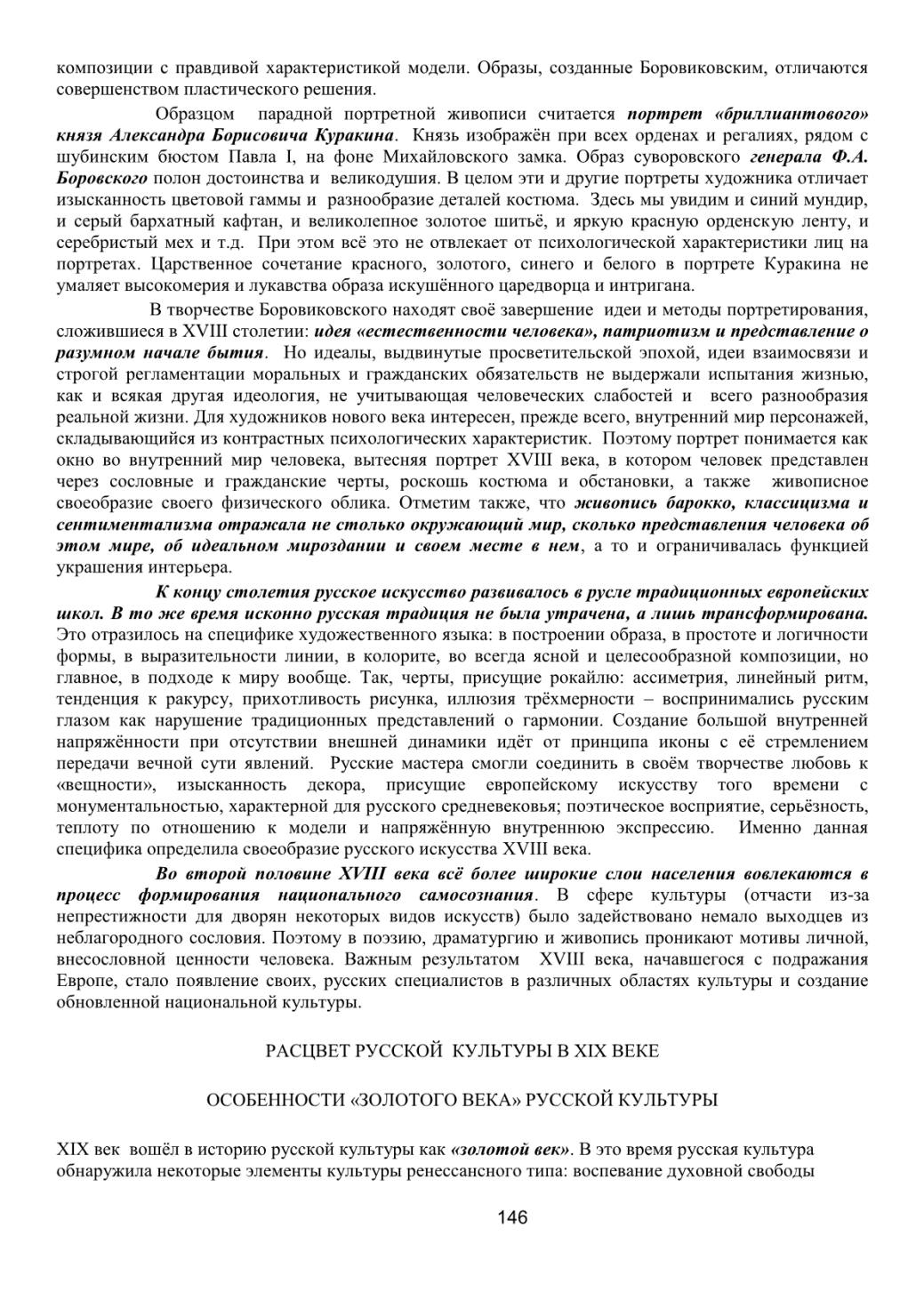 композиции с правдивой характеристикой модели. Образы, созданные Боровиковским, отличаются совершенством пластического решения.

Образцом парадной портретной живописи считается портрет «бриллиантового» князя Александра Борисовича Куракина. Князь изображён при всех орденах и регалиях, рядом с шубинским бюстом Павла I, на фоне Михайловского замка. Образ суворовского генерала Ф.А. Боровского полон достоинства и великодушия. В целом эти и другие портреты художника отличает изысканность цветовой гаммы и разнообразие деталей костюма. Здесь мы увидим и синий мундир, и серый бархатный кафтан, и великолепное золотое шитьё, и яркую красную орденскую ленту, и серебристый мех и т.д. При этом всё это не отвлекает от психологической характеристики лиц на портретах. Царственное сочетание красного, золотого, синего и белого в портрете Куракина не умаляет высокомерия и лукавства образа искушённого царедворца и интригана.

В творчестве Боровиковского находят своё завершение идеи и методы портретирования, сложившиеся в XVIII столетии: идея «естественности человека», патриотизм и представление о разумном начале бытия. Но идеалы, выдвинутые просветительской эпохой, идеи взаимосвязи и строгой регламентации моральных и гражданских обязательств не выдержали испытания жизнью, как и всякая другая идеология, не учитывающая человеческих слабостей и всего разнообразия реальной жизни. Для художников нового века интересен, прежде всего, внутренний мир персонажей, складывающийся из контрастных психологических характеристик. Поэтому портрет понимается как окно во внутренний мир человека, вытесняя портрет XVIII века, в котором человек представлен через сословные и гражданские черты, роскошь костюма и обстановки, а также живописное своеобразие своего физического облика. Отметим также, что живопись барокко, классицизма и сентиментализма отражала не столько окружающий мир, сколько представления человека об этом мире, об идеальном мироздании и своем месте в нем, а то и ограничивалась функцией украшения интерьера.

К концу столетия русское искусство развивалось в русле традиционных европейских школ. В то же время исконно русская традиция не была утрачена, а лишь трансформирована. Это отразилось на специфике художественного языка: в построении образа, в простоте и логичности формы, в выразительности линии, в колорите, во всегда ясной и целесообразной композиции, но главное, в подходе к миру вообще. Так, черты, присущие рокайлю: ассиметрия, линейный ритм, тенденция к ракурсу, прихотливость рисунка, иллюзия трёхмерности – воспринимались русским глазом как нарушение традиционных представлений о гармонии. Создание большой внутренней напряжённости при отсутствии внешней динамики идёт от принципа иконы с её стремлением передачи вечной сути явлений. Русские мастера смогли соединить в своём творчестве любовь к «вещности», изысканность декора, присущие европейскому искусству того времени с монументальностью, характерной для русского средневековья; поэтическое восприятие, серьёзность, теплоту по отношению к модели и напряжённую внутреннюю экспрессию. Именно данная специфика определила своеобразие русского искусства XVIII века.

Во второй половине XVIII века всё более широкие слои населения вовлекаются в процесс формирования национального самосознания. В сфере культуры (отчасти из-за непрестижности для дворян некоторых видов искусств) было задействовано немало выходцев из неблагородного сословия. Поэтому в поэзию, драматургию и живопись проникают мотивы личной, внесословной ценности человека. Важным результатом XVIII века, начавшегося с подражания Европе, стало появление своих, русских специалистов в различных областях культуры и создание обновленной национальной культуры.

РАСЦВЕТ РУССКОЙ КУЛЬТУРЫ В XIX ВЕКЕ

ОСОБЕННОСТИ «ЗОЛОТОГО ВЕКА» РУССКОЙ КУЛЬТУРЫ

XIX век вошёл в историю русской культуры как «золотой век». В это время русская культура обнаружила некоторые элементы культуры ренессансного типа: воспевание духовной свободы

146